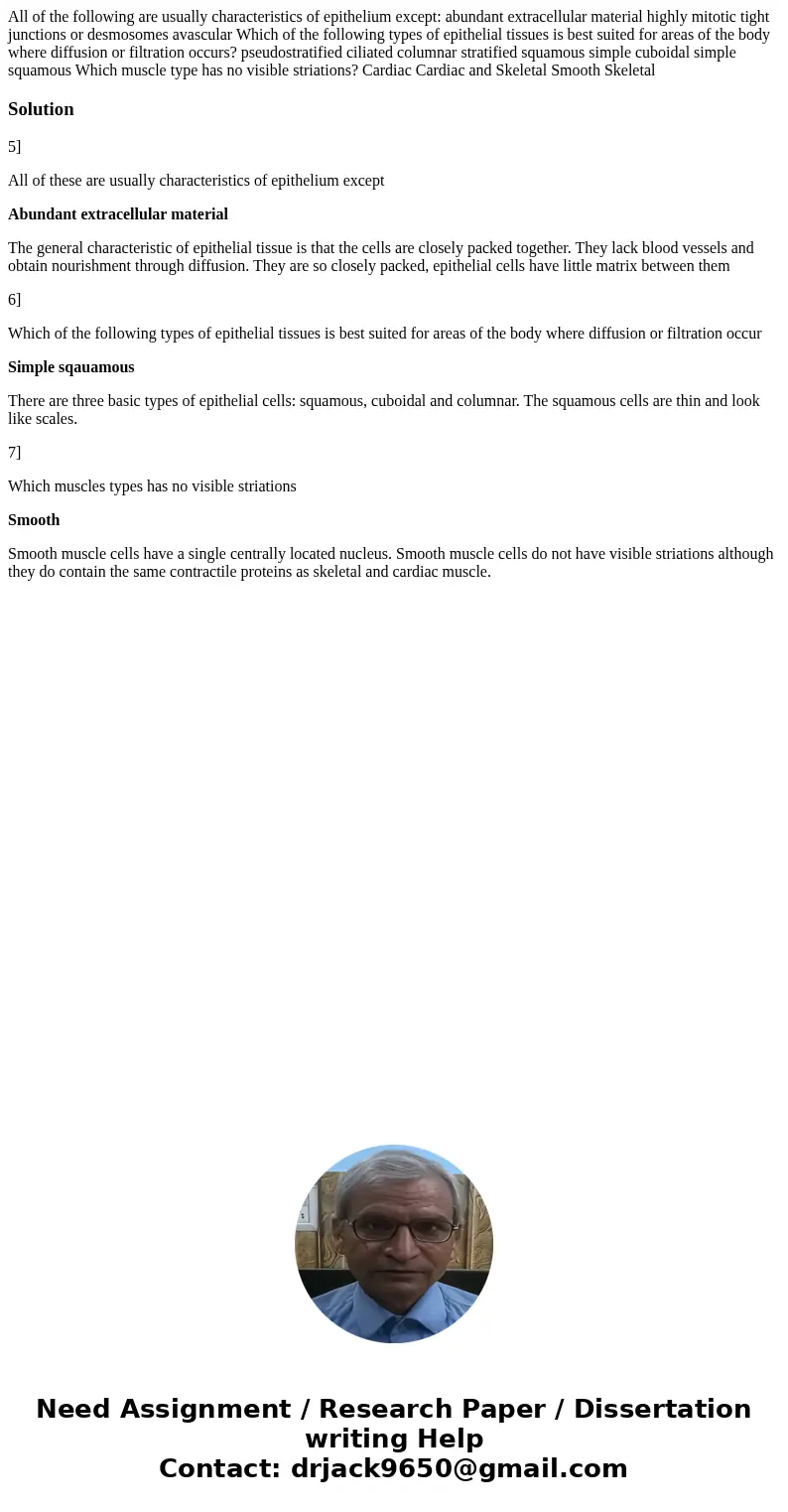 All of the following are usually characteristics of epithelium except: abundant extracellular material highly mitotic tight junctions or desmosomes avascular Which of the following types of epithelial tissues is best suited for areas of the body where diffusion or filtration occurs? pseudostratified ciliated columnar stratified squamous simple cuboidal simple squamous Which muscle type has no visible striations? Cardiac Cardiac and Skeletal Smooth Skeletal

Solution

5]

All of these are usually characteristics of epithelium except

Abundant extracellular material

The general characteristic of epithelial tissue is that the cells are closely packed together. They lack blood vessels and obtain nourishment through diffusion. They are so closely packed, epithelial cells have little matrix between them

6]

Which of the following types of epithelial tissues is best suited for areas of the body where diffusion or filtration occur

Simple sqauamous

There are three basic types of epithelial cells: squamous, cuboidal and columnar. The squamous cells are thin and look like scales.

7]

Which muscles types has no visible striations

Smooth

Smooth muscle cells have a single centrally located nucleus. Smooth muscle cells do not have visible striations although they do contain the same contractile proteins as skeletal and cardiac muscle.

Need Assignment / Research Paper / Dissertation writing Help
Contact: drjack9650@gmail.com